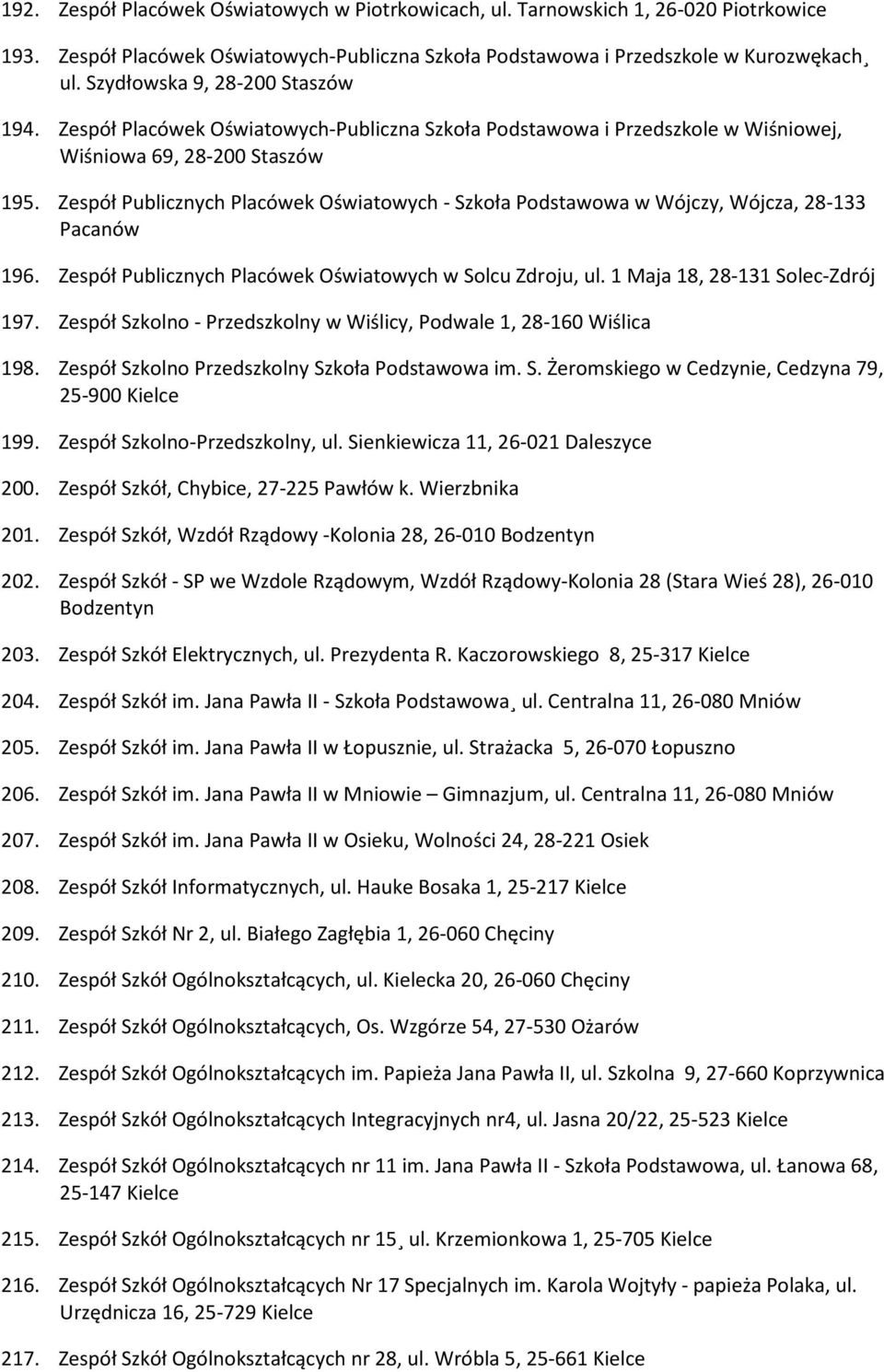 192. Zespół Placówek Oświatowych w Piotrkowicach, ul. Tarnowskich 1, 26-020 Piotrkowice

193. Zespół Placówek Oświatowych-Publiczna Szkoła Podstawowa i Przedszkole w Kurozwękach¸ ul. Szydłowska 9, 28-200 Staszów

194. Zespół Placówek Oświatowych-Publiczna Szkoła Podstawowa i Przedszkole w Wiśniowej, Wiśniowa 69, 28-200 Staszów

195. Zespół Publicznych Placówek Oświatowych - Szkoła Podstawowa w Wójczy, Wójcza, 28-133 Pacanów

196. Zespół Publicznych Placówek Oświatowych w Solcu Zdroju, ul. 1 Maja 18, 28-131 Solec-Zdrój

197. Zespół Szkolno - Przedszkolny w Wiślicy, Podwale 1, 28-160 Wiślica

198. Zespół Szkolno Przedszkolny Szkoła Podstawowa im. S. Żeromskiego w Cedzynie, Cedzyna 79, 25-900 Kielce

199. Zespół Szkolno-Przedszkolny, ul. Sienkiewicza 11, 26-021 Daleszyce

200. Zespół Szkół, Chybice, 27-225 Pawłów k. Wierzbnika

201. Zespół Szkół, Wzdół Rządowy -Kolonia 28, 26-010 Bodzentyn

202. Zespół Szkół - SP we Wzdole Rządowym, Wzdół Rządowy-Kolonia 28 (Stara Wieś 28), 26-010 Bodzentyn

203. Zespół Szkół Elektrycznych, ul. Prezydenta R. Kaczorowskiego 8, 25-317 Kielce

204. Zespół Szkół im. Jana Pawła II - Szkoła Podstawowa¸ ul. Centralna 11, 26-080 Mniów

205. Zespół Szkół im. Jana Pawła II w Łopusznie, ul. Strażacka 5, 26-070 Łopuszno

206. Zespół Szkół im. Jana Pawła II w Mniowie – Gimnazjum, ul. Centralna 11, 26-080 Mniów

207. Zespół Szkół im. Jana Pawła II w Osieku, Wolności 24, 28-221 Osiek

208. Zespół Szkół Informatycznych, ul. Hauke Bosaka 1, 25-217 Kielce

209. Zespół Szkół Nr 2, ul. Białego Zagłębia 1, 26-060 Chęciny

210. Zespół Szkół Ogólnokształcących, ul. Kielecka 20, 26-060 Chęciny

211. Zespół Szkół Ogólnokształcących, Os. Wzgórze 54, 27-530 Ożarów

212. Zespół Szkół Ogólnokształcących im. Papieża Jana Pawła II, ul. Szkolna 9, 27-660 Koprzywnica

213. Zespół Szkół Ogólnokształcących Integracyjnych nr4, ul. Jasna 20/22, 25-523 Kielce

214. Zespół Szkół Ogólnokształcących nr 11 im. Jana Pawła II - Szkoła Podstawowa, ul. Łanowa 68, 25-147 Kielce

215. Zespół Szkół Ogólnokształcących nr 15¸ ul. Krzemionkowa 1, 25-705 Kielce

216. Zespół Szkół Ogólnokształcących Nr 17 Specjalnych im. Karola Wojtyły - papieża Polaka, ul. Urzędnicza 16, 25-729 Kielce

217. Zespół Szkół Ogólnokształcących nr 28, ul. Wróbla 5, 25-661 Kielce